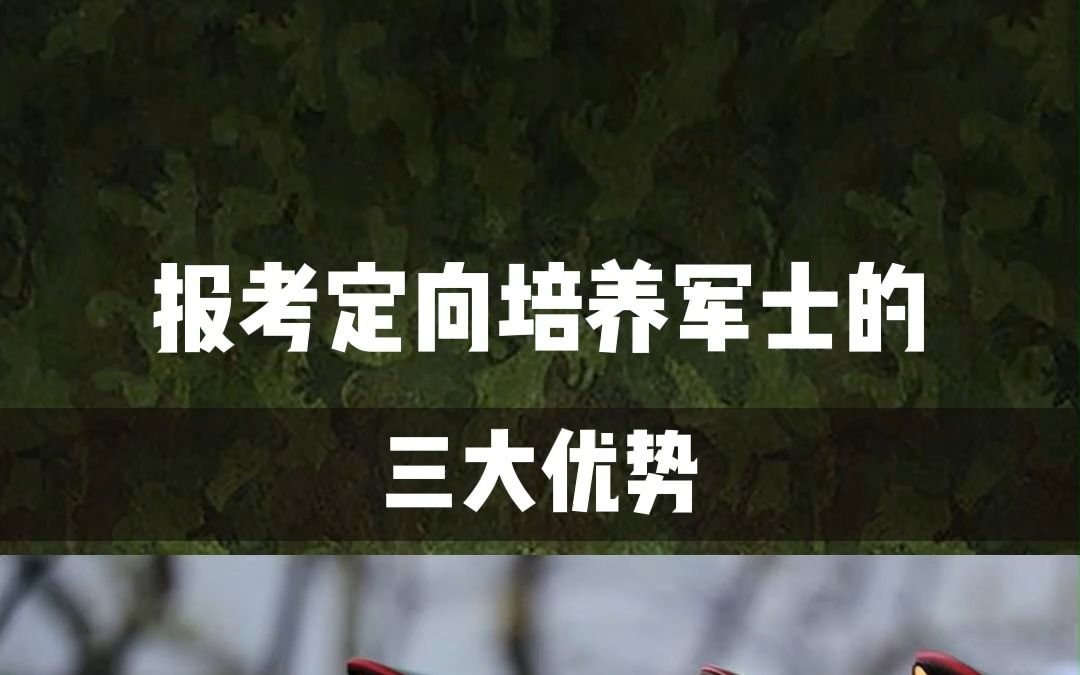 报考定向培养军士的

三大优势